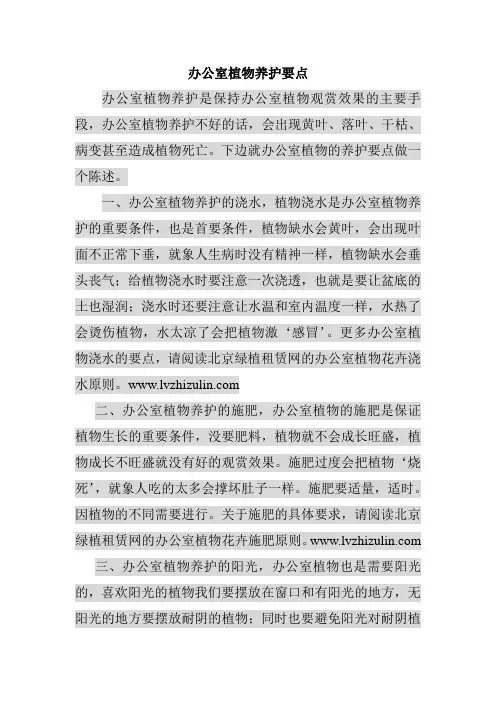 办公室植物养护要点

办公室植物养护是保持办公室植物观赏效果的主要手段，办公室植物养护不好的话，会出现黄叶、落叶、干枯、病变甚至造成植物死亡。下边就办公室植物的养护要点做一个陈述。

一、办公室植物养护的浇水，植物浇水是办公室植物养护的重要条件，也是首要条件，植物缺水会黄叶，会出现叶面不正常下垂，就象人生病时没有精神一样，植物缺水会垂头丧气；给植物浇水时要注意一次浇透，也就是要让盆底的土也湿润；浇水时还要注意让水温和室内温度一样，水热了会烫伤植物，水太凉了会把植物激‘感冒’。更多办公室植物浇水的要点，请阅读北京绿植租赁网的办公室植物花卉浇水原则。www.lvzhizulin.com

二、办公室植物养护的施肥，办公室植物的施肥是保证植物生长的重要条件，没要肥料，植物就不会成长旺盛，植物成长不旺盛就没有好的观赏效果。施肥过度会把植物‘烧死’，就象人吃的太多会撑坏肚子一样。施肥要适量，适时。因植物的不同需要进行。关于施肥的具体要求，请阅读北京绿植租赁网的办公室植物花卉施肥原则。www.lvzhizulin.com

三、办公室植物养护的阳光，办公室植物也是需要阳光的，喜欢阳光的植物我们要摆放在窗口和有阳光的地方，无阳光的地方要摆放耐阴的植物；同时也要避免阳光对耐阴植